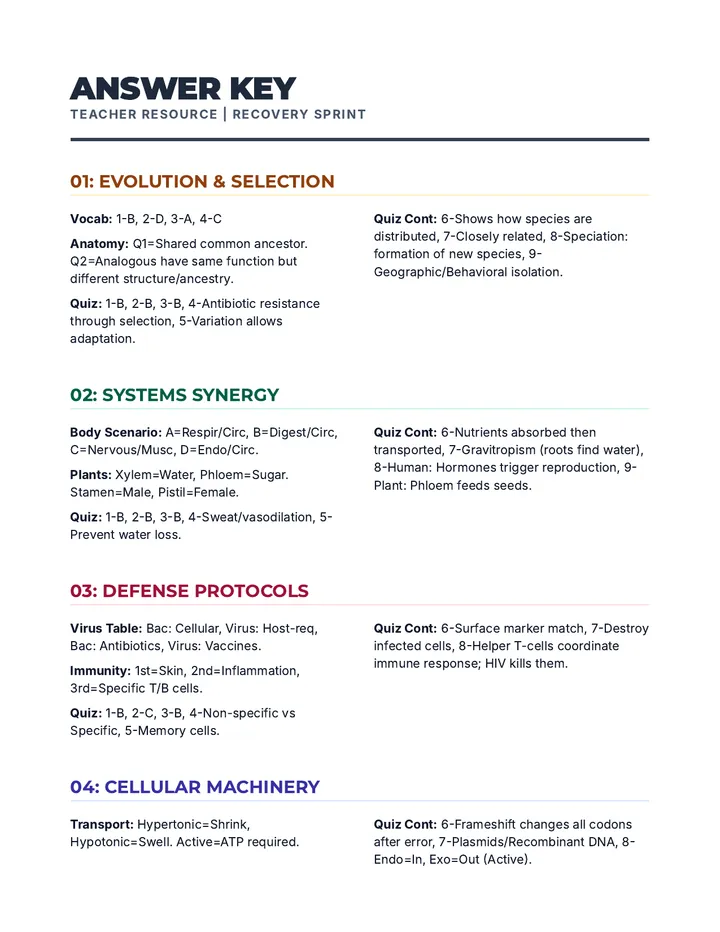 ANSWER KEY
TEACHER RESOURCE | RECOVERY SPRINT

01: EVOLUTION & SELECTION

Vocab: 1-B, 2-D, 3-A, 4-C

Anatomy: Q1=Shared common ancestor. Q2=Analogous have same function but different structure/ancestry.

Quiz: 1-B, 2-B, 3-B, 4-Antibiotic resistance through selection, 5-Variation allows adaptation.

Quiz Cont: 6-Shows how species are distributed, 7-Closely related, 8-Speciation: formation of new species, 9-Geographic/Behavioral isolation.

02: SYSTEMS SYNERGY

Body Scenario: A=Respir/Circ, B=Digest/Circ, C=Nervous/Musc, D=Endo/Circ.

Plants: Xylem=Water, Phloem=Sugar. Stamen=Male, Pistil=Female.

Quiz: 1-B, 2-B, 3-B, 4-Sweat/vasodilation, 5-Prevent water loss.

Quiz Cont: 6-Nutrients absorbed then transported, 7-Gravitropism (roots find water), 8-Human: Hormones trigger reproduction, 9-Plant: Phloem feeds seeds.

03: DEFENSE PROTOCOLS

Virus Table: Bac: Cellular, Virus: Host-req, Bac: Antibiotics, Virus: Vaccines.

Immunity: 1st=Skin, 2nd=Inflammation, 3rd=Specific T/B cells.

Quiz: 1-B, 2-C, 3-B, 4-Non-specific vs Specific, 5-Memory cells.

Quiz Cont: 6-Surface marker match, 7-Destroy infected cells, 8-Helper T-cells coordinate immune response; HIV kills them.

04: CELLULAR MACHINERY

Transport: Hypertonic=Shrink, Hypotonic=Swell. Active=ATP required.

Quiz Cont: 6-Frameshift changes all codons after error, 7-Plasmids/Recombinant DNA, 8-Endo=In, Exo=Out (Active).